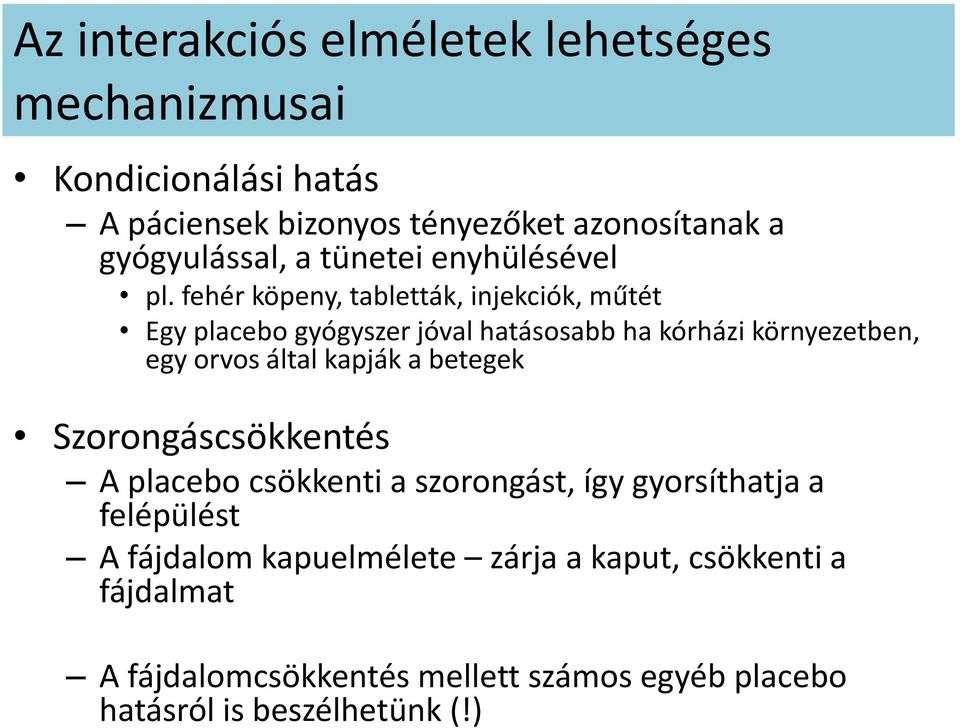 Az interakciós elméletek lehetséges mechanizmusai

• Kondicionálási hatás
– A páciensek bizonyos tényezőket azonosítanak a gyógyulással, a tünetei enyhülésével
• pl. fehér köpeny, tabletták, injekciók, műtét
• Egy placebo gyógyszer jóval hatásosabb ha kórházi környezetben, egy orvos által kapják a betegek

• Szorongáscsökkentés
– A placebo csökkenti a szorongást, így gyorsíthatja a felépülést
– A fájdalom kapuelmélete – zárja a kaput, csökkenti a fájdalmat

– A fájdalomcsökkentés mellett számos egyéb placebo hatásról is beszélhetünk (!)